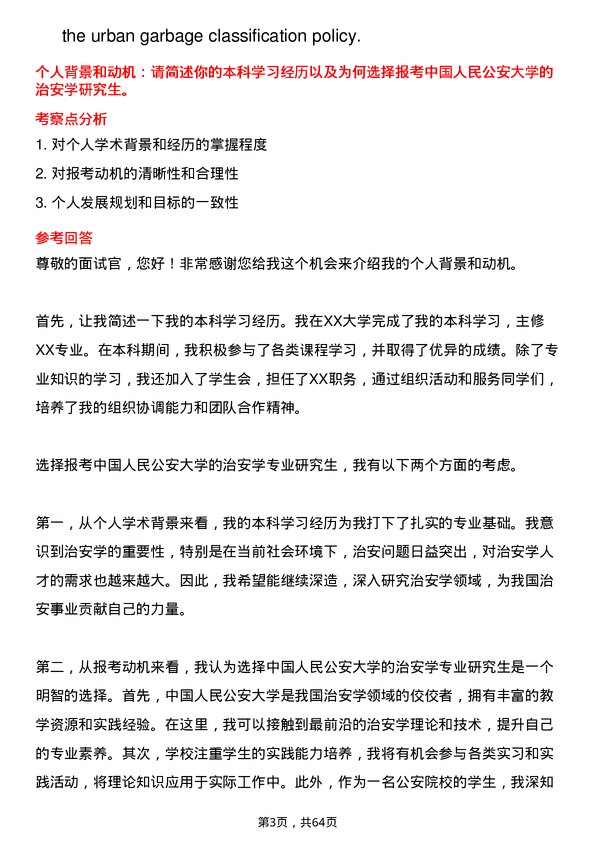 the urban garbage classification policy.

个人背景和动机：请简述你的本科学习经历以及为何选择报考中国人民公安大学的治安学研究生。

考察点分析

1. 对个人学术背景和经历的掌握程度

2. 对报考动机的清晰性和合理性

3. 个人发展规划和目标的一致性

参考回答

尊敬的面试官，您好！非常感谢您给我这个机会来介绍我的个人背景和动机。

首先，让我简述一下我的本科学习经历。我在XX大学完成了我的本科学习，主修XX专业。在本科期间，我积极参与了各类课程学习，并取得了优异的成绩。除了专业知识的学习，我还加入了学生会，担任了XX职务，通过组织活动和服务同学们，培养了我的组织协调能力和团队合作精神。

选择报考中国人民公安大学的治安学专业研究生，我有以下两个方面的考虑。

第一，从个人学术背景来看，我的本科学习经历为我打下了扎实的专业基础。我意识到治安学的重要性，特别是在当前社会环境下，治安问题日益突出，对治安学人才的需求也越来越大。因此，我希望能继续深造，深入研究治安学领域，为我国治安事业贡献自己的力量。

第二，从报考动机来看，我认为选择中国人民公安大学的治安学专业研究生是一个明智的选择。首先，中国人民公安大学是我国治安学领域的佼佼者，拥有丰富的教学资源和实践经验。在这里，我可以接触到最前沿的治安学理论和技术，提升自己的专业素养。其次，学校注重学生的实践能力培养，我将有机会参与各类实习和实践活动，将理论知识应用于实际工作中。此外，作为一名公安院校的学生，我深知

第3页，共64页